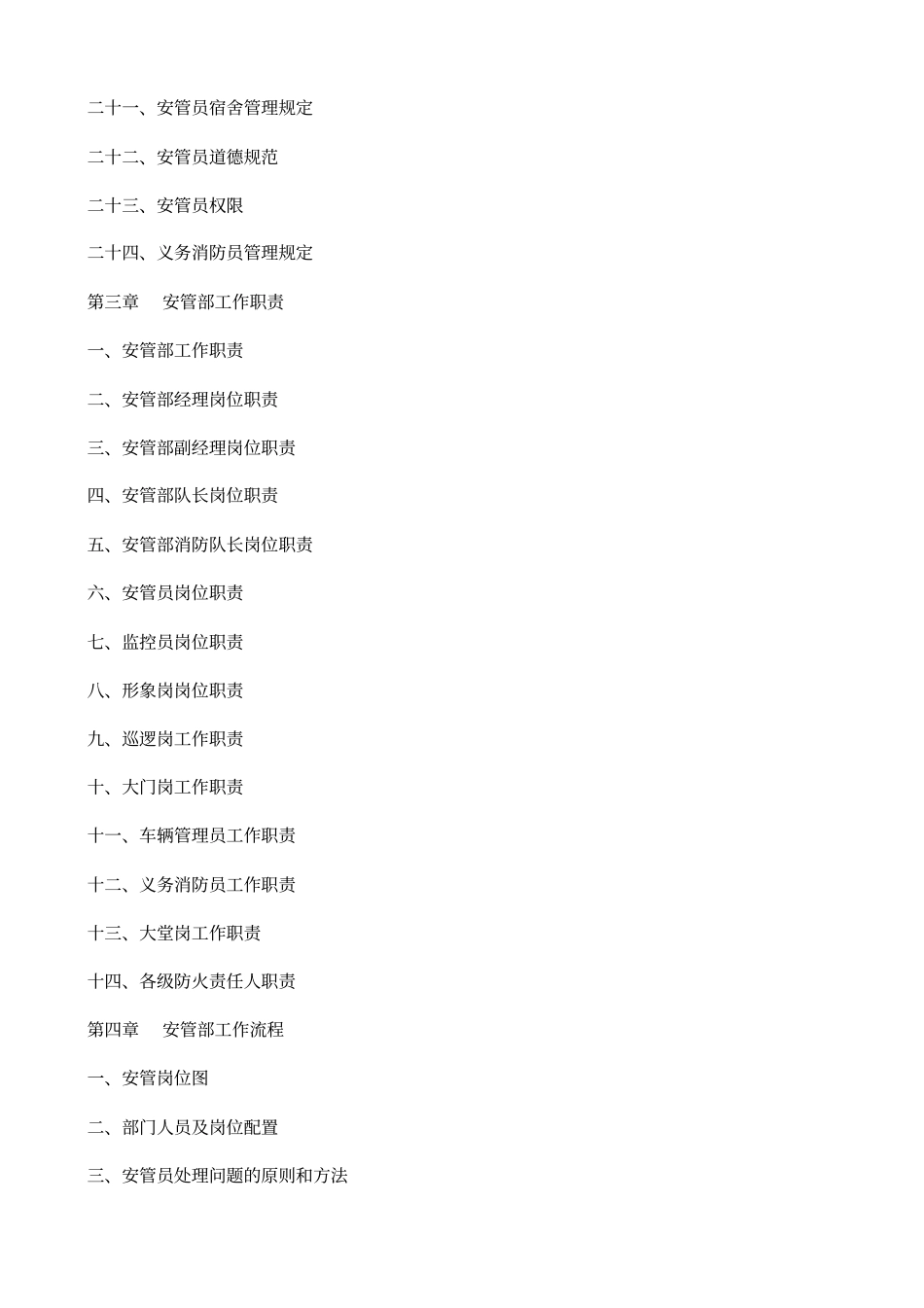 二十一、安管员宿舍管理规定

二十二、安管员道德规范

二十三、安管员权限

二十四、义务消防员管理规定

第三章　安管部工作职责

一、安管部工作职责

二、安管部经理岗位职责

三、安管部副经理岗位职责

四、安管部队长岗位职责

五、安管部消防队长岗位职责

六、安管员岗位职责

七、监控员岗位职责

八、形象岗岗位职责

九、巡逻岗工作职责

十、大门岗工作职责

十一、车辆管理员工作职责

十二、义务消防员工作职责

十三、大堂岗工作职责

十四、各级防火责任人职责

第四章　安管部工作流程

一、安管岗位图

二、部门人员及岗位配置

三、安管员处理问题的原则和方法